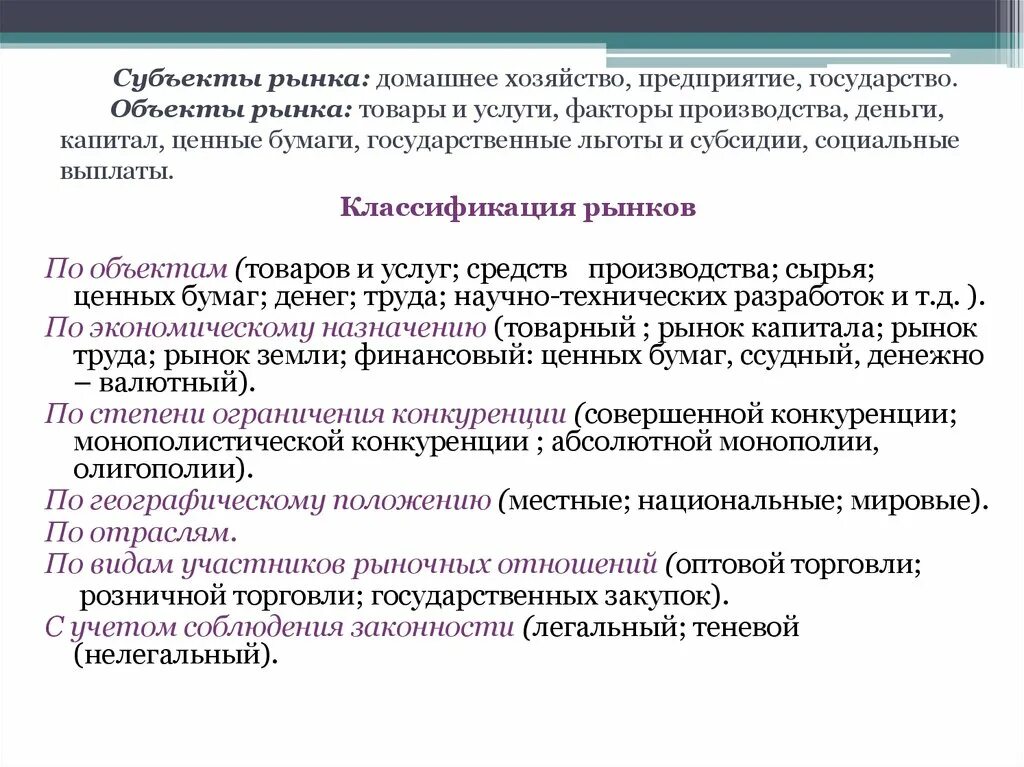 Субъекты рынка: домашнее хозяйство, предприятие, государство.
Объекты рынка: товары и услуги, факторы производства, деньги, капитал, ценные бумаги, государственные льготы и субсидии, социальные выплаты.

Классификация рынков

По объектам (товаров и услуг; средств производства; сырья; ценных бумаг; денег; труда; научно-технических разработок и т.д. ).
По экономическому назначению (товарный ; рынок капитала; рынок труда; рынок земли; финансовый: ценных бумаг, ссудный, денежно – валютный).
По степени ограничения конкуренции (совершенной конкуренции; монополистической конкуренции ; абсолютной монополии, олигополии).
По географическому положению (местные; национальные; мировые).
По отраслям.
По видам участников рыночных отношений (оптовой торговли; розничной торговли; государственных закупок).
С учетом соблюдения законности (легальный; теневой (нелегальный).